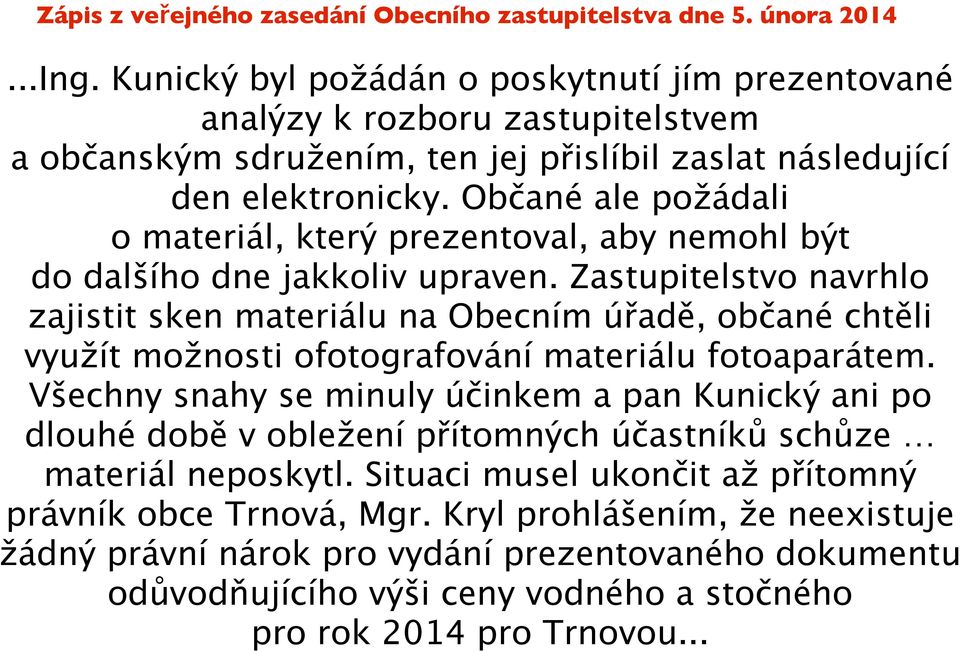 Zápis z veřejného zasedání Obecního zastupitelstva dne 5. února 2014

...Ing. Kunický byl požádán o poskytnutí jím prezentované analýzy k rozboru zastupitelstvem a občanským sdružením, ten jej přislíbil zaslat následující den elektronicky. Občané ale požádali o materiál, který prezentoval, aby nemohl být do dalšího dne jakkoliv upraven. Zastupitelstvo navrhlo zajistit sken materiálu na Obecním úřadě, občané chtěli využít možnosti ofotografování materiálu fotoaparátem. Všechny snahy se minuly účinkem a pan Kunický ani po dlouhé době v obležení přítomných účastníků schůze … materiál neposkytl. Situaci musel ukončit až přítomný právník obce Trnová, Mgr. Kryl prohlášením, že neexistuje žádný právní nárok pro vydání prezentovaného dokumentu odůvodňujícího výši ceny vodného a stočného pro rok 2014 pro Trnovou...